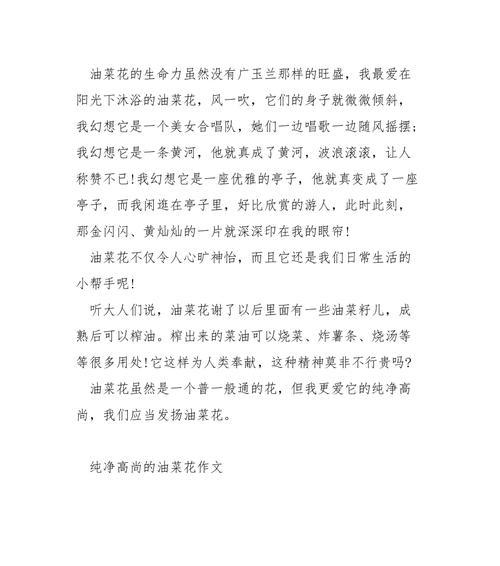 油菜花的生命力虽然没有广玉兰那样的旺盛，我最爱在阳光下沐浴的油菜花，风一吹，它们的身子就微微倾斜，我幻想它是一个美女合唱队，她们一边唱歌一边随风摇摆；我幻想它是一条黄河，他就真成了黄河，波浪滚滚，让人称赞不已!我幻想它是一座优雅的亭子，他就真变成了一座亭子，而我闲逛在亭子里，好比欣赏的游人，此时此刻，那金闪闪、黄灿灿的一片就深深印在我的眼帘!

油菜花不仅令人心旷神怡，而且它还是我们日常生活的小帮手呢!

听大人们说，油菜花谢了以后里面有一些油菜籽儿，成熟后可以榨油。榨出来的菜油可以烧菜、炸薯条、烧汤等等很多用处!它这样为人类奉献，这种精神莫非不行贵吗?

油菜花虽然是一个普一般通的花，但我更爱它的纯净高尚，我们应当发扬油菜花。

纯净高尚的油菜花作文